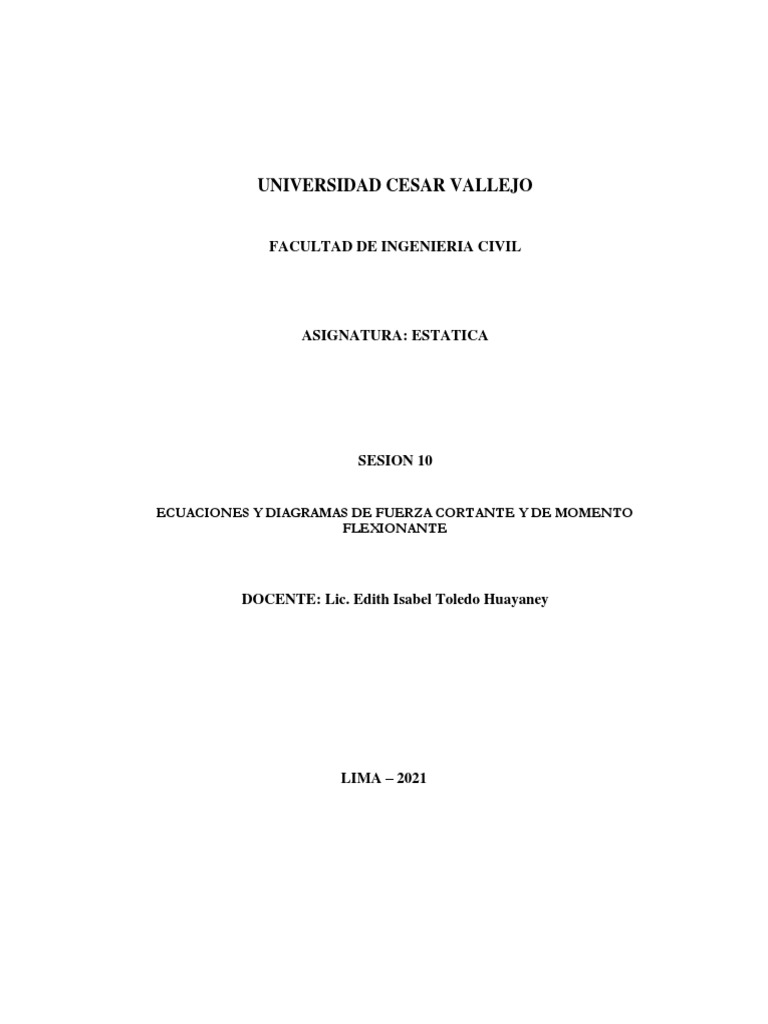 UNIVERSIDAD CESAR VALLEJO

FACULTAD DE INGENIERIA CIVIL

ASIGNATURA: ESTATICA

SESION 10

ECUACIONES Y DIAGRAMAS DE FUERZA CORTANTE Y DE MOMENTO FLEXIONANTE

DOCENTE: Lic. Edith Isabel Toledo Huayaney

LIMA – 2021